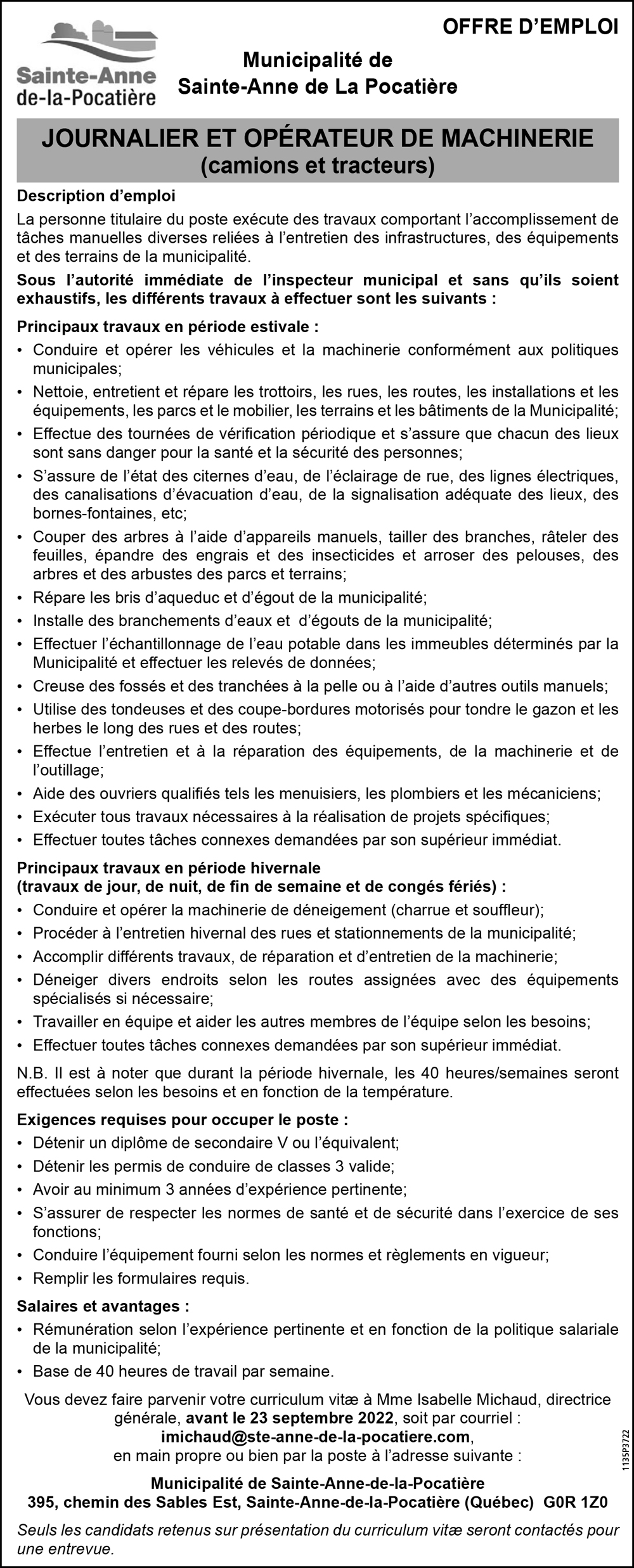 Sainte-Anne de-la-Pocatière

OFFRE D'EMPLOI

Municipalité de Sainte-Anne de La Pocatière

JOURNALIER ET OPÉRATEUR DE MACHINERIE
(camions et tracteurs)

Description d'emploi

La personne titulaire du poste exécute des travaux comportant l'accomplissement de tâches manuelles diverses reliées à l'entretien des infrastructures, des équipements et des terrains de la municipalité.

Sous l'autorité immédiate de l'inspecteur municipal et sans qu'ils soient exhaustifs, les différents travaux à effectuer sont les suivants :

Principaux travaux en période estivale :
• Conduire et opérer les véhicules et la machinerie conformément aux politiques municipales;
• Nettoie, entretient et répare les trottoirs, les rues, les routes, les installations et les équipements, les parcs et le mobilier, les terrains et les bâtiments de la Municipalité;
• Effectue des tournées de vérification périodique et s'assure que chacun des lieux sont sans danger pour la santé et la sécurité des personnes;
• S'assure de l'état des citernes d'eau, de l'éclairage de rue, des lignes électriques, des canalisations d'évacuation d'eau, de la signalisation adéquate des lieux, des bornes-fontaines, etc;
• Couper des arbres à l'aide d'appareils manuels, tailler des branches, râteler des feuilles, épandre des engrais et des insecticides et arroser des pelouses, des arbres et des arbustes des parcs et terrains;
• Répare les bris d'aqueduc et d'égout de la municipalité;
• Installe des branchements d'eaux et d'égouts de la municipalité;
• Effectuer l'échantillonnage de l'eau potable dans les immeubles déterminés par la Municipalité et effectuer les relevés de données;
• Creuse des fossés et des tranchées à la pelle ou à l'aide d'autres outils manuels;
• Utilise des tondeuses et des coupe-bordures motorisés pour tondre le gazon et les herbes le long des rues et des routes;
• Effectue l'entretien et à la réparation des équipements, de la machinerie et de l'outillage;
• Aide des ouvriers qualifiés tels les menuisiers, les plombiers et les mécaniciens;
• Exécuter tous travaux nécessaires à la réalisation de projets spécifiques;
• Effectuer toutes tâches connexes demandées par son supérieur immédiat.

Principaux travaux en période hivernale
(travaux de jour, de nuit, de fin de semaine et de congés fériés) :
• Conduire et opérer la machinerie de déneigement (charrue et souffleur);
• Procéder à l'entretien hivernal des rues et stationnements de la municipalité;
• Accomplir différents travaux, de réparation et d'entretien de la machinerie;
• Déneiger divers endroits selon les routes assignées avec des équipements spécialisés si nécessaire;
• Travailler en équipe et aider les autres membres de l'équipe selon les besoins;
• Effectuer toutes tâches connexes demandées par son supérieur immédiat.

N.B. Il est à noter que durant la période hivernale, les 40 heures/semaines seront effectuées selon les besoins et en fonction de la température.

Exigences requises pour occuper le poste :
• Détenir un diplôme de secondaire V ou l'équivalent;
• Détenir les permis de conduire de classes 3 valide;
• Avoir au minimum 3 années d'expérience pertinente;
• S'assurer de respecter les normes de santé et de sécurité dans l'exercice de ses fonctions;
• Conduire l'équipement fourni selon les normes et règlements en vigueur;
• Remplir les formulaires requis.

Salaires et avantages :
• Rémunération selon l'expérience pertinente et en fonction de la politique salariale de la municipalité;
• Base de 40 heures de travail par semaine.

Vous devez faire parvenir votre curriculum vitæ à Mme Isabelle Michaud, directrice générale, avant le 23 septembre 2022, soit par courriel : imichaud@ste-anne-de-la-pocatiere.com, en main propre ou bien par la poste à l'adresse suivante :

Municipalité de Sainte-Anne-de-la-Pocatière
395, chemin des Sables Est, Sainte-Anne-de-la-Pocatière (Québec) G0R 1Z0

Seuls les candidats retenus sur présentation du curriculum vitæ seront contactés pour une entrevue.

1135P3722